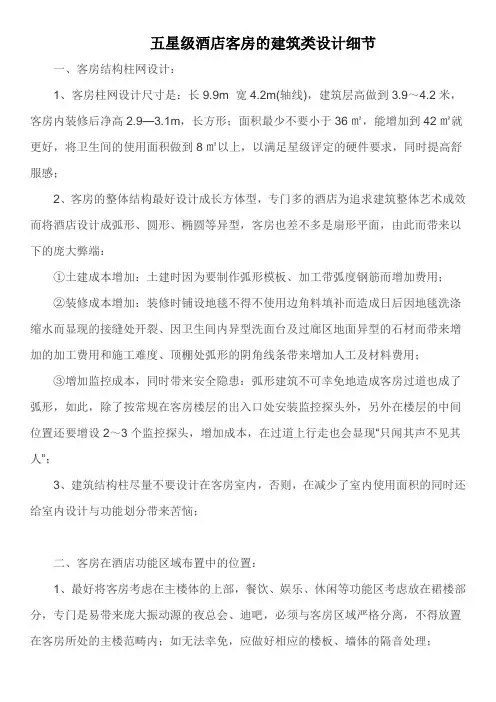 五星级酒店客房的建筑类设计细节

一、客房结构柱网设计：

1、客房柱网设计尺寸是：长 9.9m 宽 4.2m(轴线)，建筑层高做到 3.9～4.2 米，客房内装修后净高 2.9—3.1m，长方形；面积最少不要小于 36 ㎡，能增加到 42 ㎡就更好，将卫生间的使用面积做到 8 ㎡以上，以满足星级评定的硬件要求，同时提高舒服感；

2、客房的整体结构最好设计成长方体型，专门多的酒店为追求建筑整体艺术成效而将酒店设计成弧形、圆形、椭圆等异型，客房也差不多是扇形平面，由此而带来以下的庞大弊端：

①土建成本增加：土建时因为要制作弧形模板、加工带弧度钢筋而增加费用；

②装修成本增加：装修时铺设地毯不得不使用边角料填补而造成日后因地毯洗涤缩水而显现的接缝处开裂、因卫生间内异型洗面台及过廊区地面异型的石材而带来增加的加工费用和施工难度、顶棚处弧形的阴角线条带来增加人工及材料费用；

③增加监控成本，同时带来安全隐患：弧形建筑不可幸免地造成客房过道也成了弧形，如此，除了按常规在客房楼层的出入口处安装监控探头外，另外在楼层的中间位置还要增设 2～3 个监控探头，增加成本，在过道上行走也会显现“只闻其声不见其人”；

3、建筑结构柱尽量不要设计在客房室内，否则，在减少了室内使用面积的同时还给室内设计与功能划分带来苦恼；

二、客房在酒店功能区域布置中的位置：

1、最好将客房考虑在主楼体的上部，餐饮、娱乐、休闲等功能区考虑放在裙楼部分，专门是易带来庞大振动源的夜总会、迪吧，必须与客房区域严格分离，不得放置在客房所处的主楼范畴内；如无法幸免，应做好相应的楼板、墙体的隔音处理；